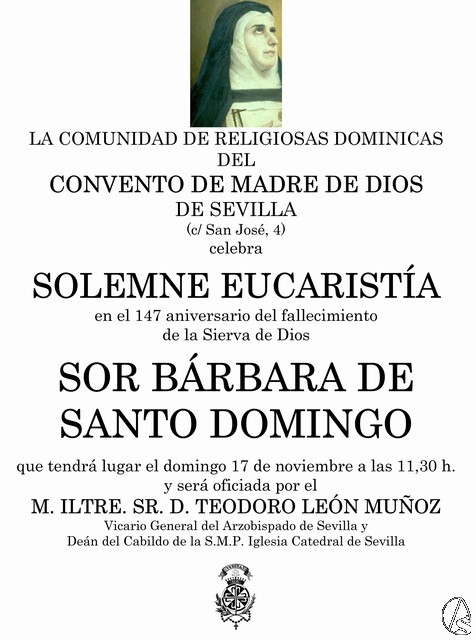 LA COMUNIDAD DE RELIGIOSAS DOMINICAS
DEL
CONVENTO DE MADRE DE DIOS
DE SEVILLA
(c/ San José, 4)
celebra

SOLEMNE EUCARISTÍA

en el 147 aniversario del fallecimiento de la Sierva de Dios

SOR BÁRBARA DE SANTO DOMINGO

que tendrá lugar el domingo 17 de noviembre a las 11,30 h. y será oficiada por el

M. ILTRE. SR. D. TEODORO LEÓN MUÑOZ

Vicario General del Arzobispado de Sevilla y
Deán del Cabildo de la S.M.P. Iglesia Catedral de Sevilla

VERITAS